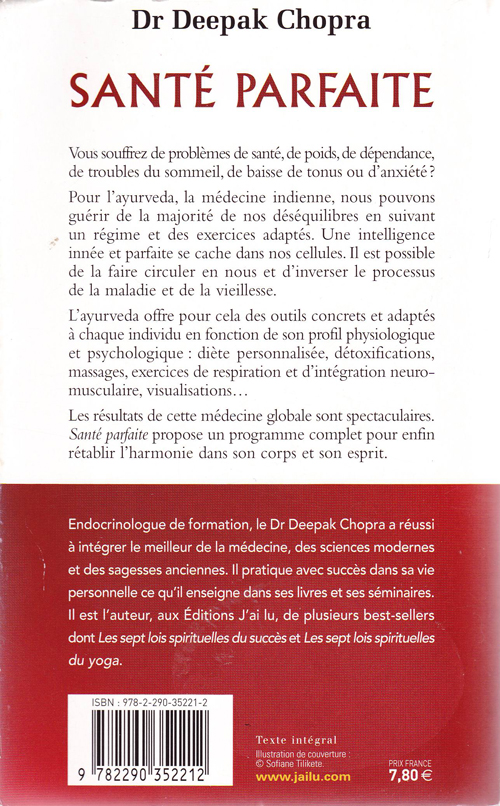 Dr Deepak Chopra

SANTÉ PARFAITE

Vous souffrez de problèmes de santé, de poids, de dépendance, de troubles du sommeil, de baisse de tonus ou d'anxiété ?

Pour l'ayurveda, la médecine indienne, nous pouvons guérir de la majorité de nos déséquilibres en suivant un régime et des exercices adaptés. Une intelligence innée et parfaite se cache dans nos cellules. Il est possible de la faire circuler en nous et d'inverser le processus de la maladie et de la vieillesse.

L'ayurveda offre pour cela des outils concrets et adaptés à chaque individu en fonction de son profil physiologique et psychologique : diète personnalisée, détoxifications, massages, exercices de respiration et d'intégration neuromusculaire, visualisations…

Les résultats de cette médecine globale sont spectaculaires. Santé parfaite propose un programme complet pour enfin rétablir l'harmonie dans son corps et son esprit.

Endocrinologue de formation, le Dr Deepak Chopra a réussi à intégrer le meilleur de la médecine, des sciences modernes et des sagesses anciennes. Il pratique avec succès dans sa vie personnelle ce qu'il enseigne dans ses livres et ses séminaires. Il est l'auteur, aux Éditions J'ai lu, de plusieurs best-sellers dont Les sept lois spirituelles du succès et Les sept lois spirituelles du yoga.

ISBN : 978-2-290-35221-2

9 782290 352212

Texte intégral
Illustration de couverture : © Sofiane Tilikete.
www.jailu.com

PRIX FRANCE
7,80 €